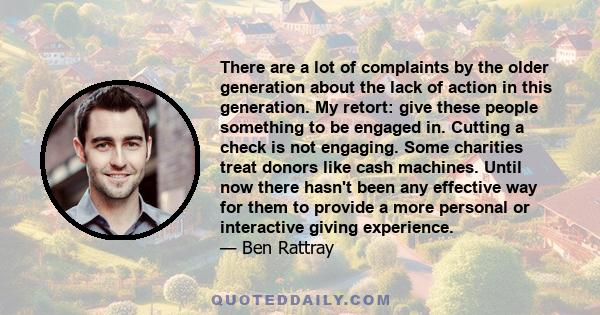 There are a lot of complaints by the older generation about the lack of action in this generation. My retort: give these people something to be engaged in. Cutting a check is not engaging. Some charities treat donors like cash machines. Until now there hasn't been any effective way for them to provide a more personal or interactive giving experience.
— Ben Rattray

QUOTEDDAILY.COM